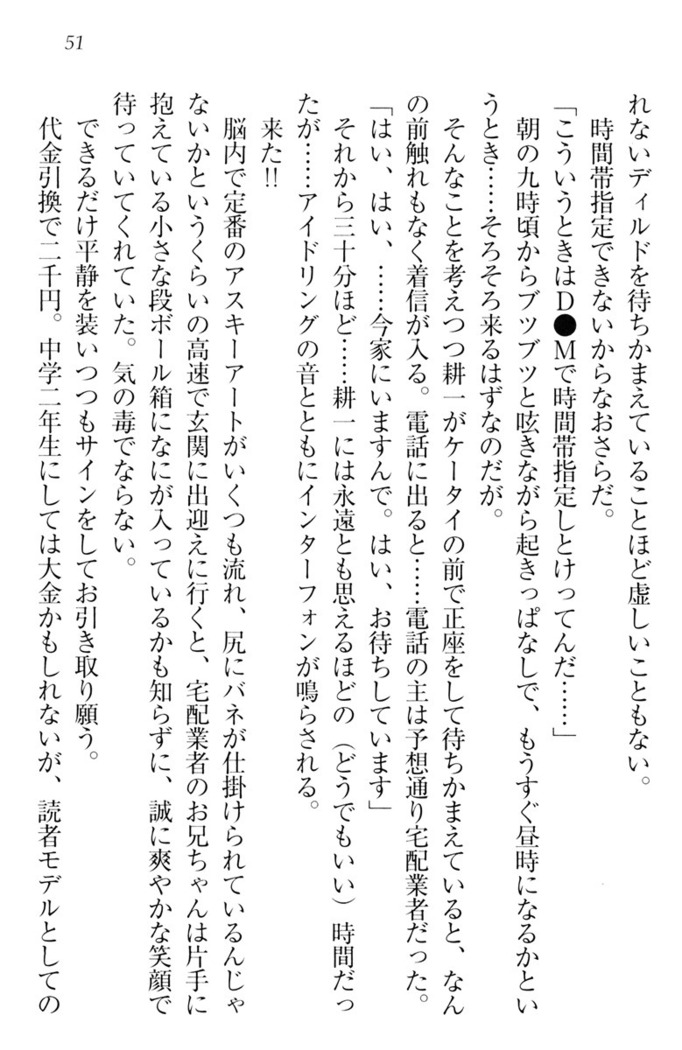 51

れないディルドを待ちかまえていることほど虚しいこともない。
時間帯指定できないからなおさらだ。
「こういうときはＤ●Ｍで時間帯指定しとけってんだ……」
朝の九時頃からブツブツと呟きながら起きっぱなしで、もうすぐ昼時になるかというとき……そろそろ来るはずなのだが。
そんなことを考えつつ耕一がケータイの前で正座をして待ちかまえていると、なんの前触れもなく着信が入る。電話に出ると……電話の主は予想通り宅配業者だった。
「はい、はい、……今家にいますんで。はい、お待ちしています」
それから三十分ほど……耕一には永遠とも思えるほどの（どうでもいい）時間だったが……アイドリングの音とともにインターフォンが鳴らされる。
来た!!
脳内で定番のアスキーアートがいくつも流れ、尻にバネが仕掛けられているんじゃないかというくらいの高速で玄関に出迎えに行くと、宅配業者のお兄ちゃんは片手に抱えている小さな段ボール箱になにが入っているかも知らずに、誠に爽やかな笑顔で待っていてくれていた。気の毒でならない。
できるだけ平静を装いつつもサインをしてお引き取り願う。
代金引換で二千円。中学二年生にしては大金かもしれないが、読者モデルとしての